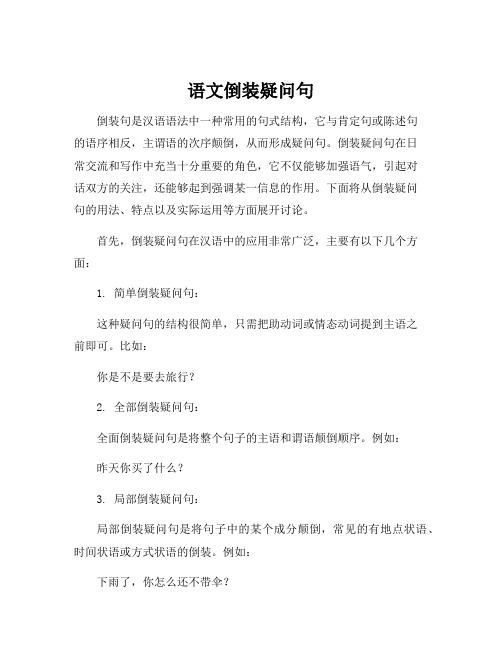 语文倒装疑问句

倒装句是汉语语法中一种常用的句式结构，它与肯定句或陈述句的语序相反，主谓语的次序颠倒，从而形成疑问句。倒装疑问句在日常交流和写作中充当十分重要的角色，它不仅能够加强语气，引起对话双方的关注，还能够起到强调某一信息的作用。下面将从倒装疑问句的用法、特点以及实际运用等方面展开讨论。

首先，倒装疑问句在汉语中的应用非常广泛，主要有以下几个方面：

1. 简单倒装疑问句：

这种疑问句的结构很简单，只需把助动词或情态动词提到主语之前即可。比如：

你是不是要去旅行？

2. 全部倒装疑问句：

全面倒装疑问句是将整个句子的主语和谓语颠倒顺序。例如：

昨天你买了什么？

3. 局部倒装疑问句：

局部倒装疑问句是将句子中的某个成分颠倒，常见的有地点状语、时间状语或方式状语的倒装。例如：

下雨了，你怎么还不带伞？